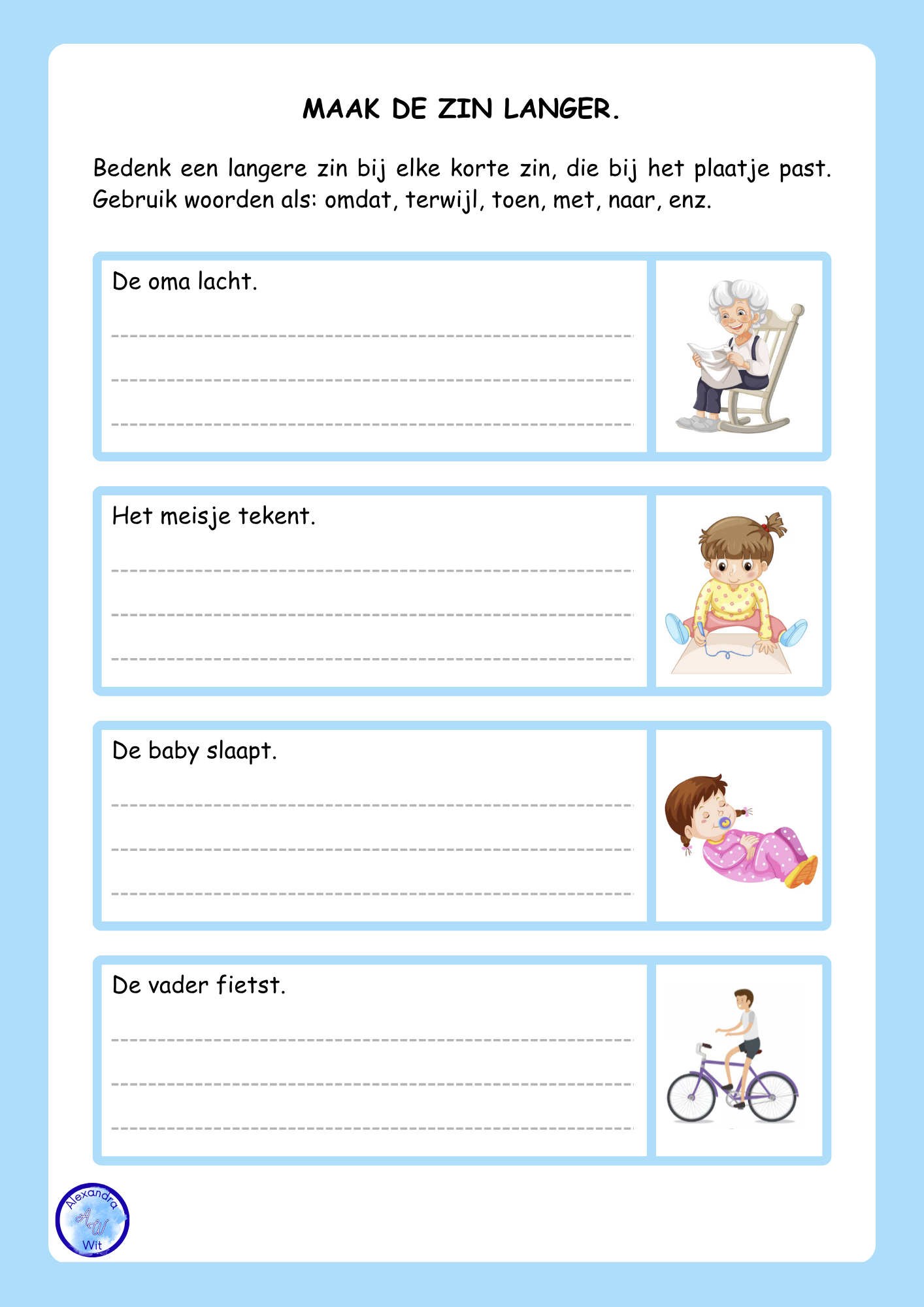 MAAK DE ZIN LANGER.

Bedenk een langere zin bij elke korte zin, die bij het plaatje past. Gebruik woorden als: omdat, terwijl, toen, met, naar, enz.

De oma lacht.

____
____
____

Het meisje tekent.

____
____
____

De baby slaapt.

____
____
____

De vader fietst.

____
____
____

Alexandra
AW
Wit